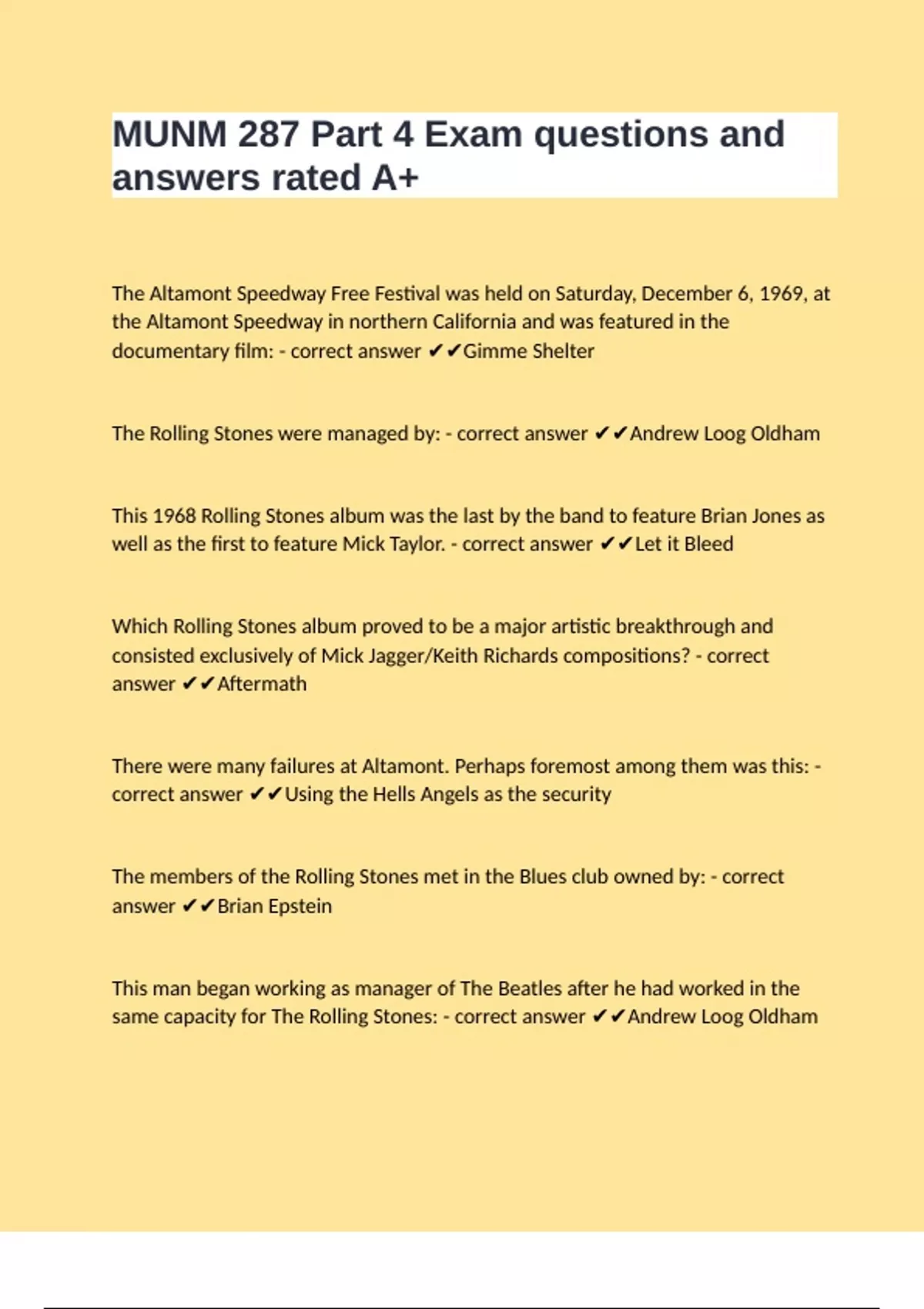 MUNM 287 Part 4 Exam questions and answers rated A+

The Altamont Speedway Free Festival was held on Saturday, December 6, 1969, at the Altamont Speedway in northern California and was featured in the documentary film: - correct answer ✔✔Gimme Shelter

The Rolling Stones were managed by: - correct answer ✔✔Andrew Loog Oldham

This 1968 Rolling Stones album was the last by the band to feature Brian Jones as well as the first to feature Mick Taylor. - correct answer ✔✔Let it Bleed

Which Rolling Stones album proved to be a major artistic breakthrough and consisted exclusively of Mick Jagger/Keith Richards compositions? - correct answer ✔✔Aftermath

There were many failures at Altamont. Perhaps foremost among them was this: - correct answer ✔✔Using the Hells Angels as the security

The members of the Rolling Stones met in the Blues club owned by: - correct answer ✔✔Brian Epstein

This man began working as manager of The Beatles after he had worked in the same capacity for The Rolling Stones: - correct answer ✔✔Andrew Loog Oldham